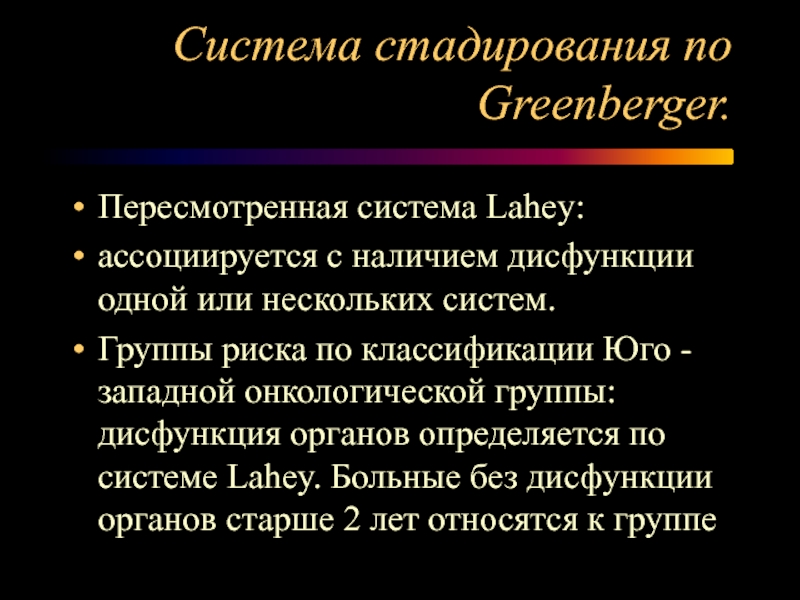 Система стадирования по Greenberger.

• Пересмотренная система Lahey:
• ассоциируется с наличием дисфункции одной или нескольких систем.
• Группы риска по классификации Юго - западной онкологической группы: дисфункция органов определяется по системе Lahey. Больные без дисфункции органов старше 2 лет относятся к группе